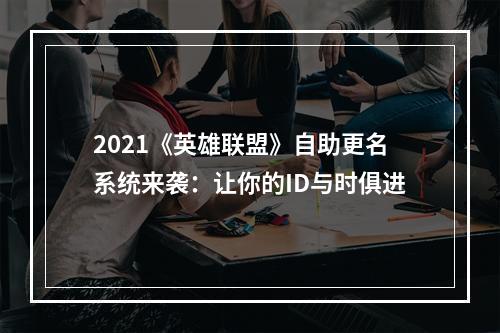 2021《英雄联盟》自助更名系统来袭：让你的ID与时俱进